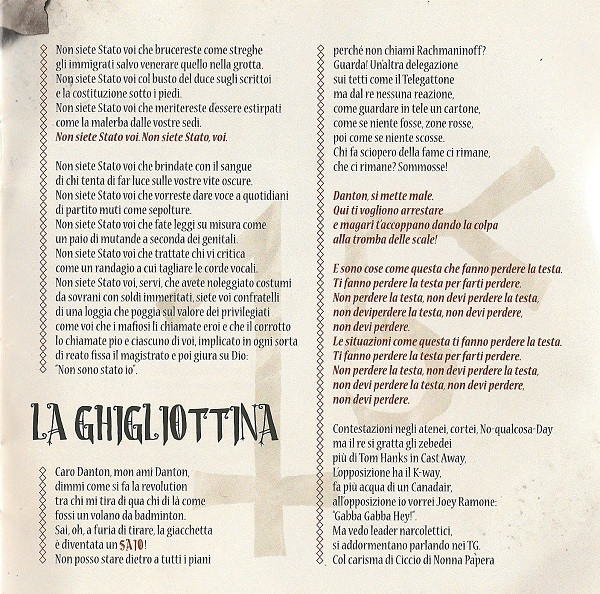 Non siete Stato voi che brucereste come streghe gli immigrati salvo venerare quello nella grotta.
Non siete Stato voi col busto del duce sugli scrittoi e la costituzione sotto i piedi.
Non siete Stato voi che meritereste d'essere estirpati come la malerba dalle vostre sedi.
Non siete Stato voi. Non siete Stato, voi.

Non siete Stato voi che brindate con il sangue di chi tenta di far luce sulle vostre vite oscure.
Non siete Stato voi che vorreste dare voce a quotidiani di partito muti come sepolture.
Non siete Stato voi che fate leggi su misura come un paio di mutande a seconda dei genitali.
Non siete Stato voi che trattate chi vi critica come un randagio a cui tagliare le corde vocali.
Non siete Stato voi, servi, che avete noleggiato costumi da sovrani con soldi immeritati, siete voi confratelli di una loggia che poggia sul valore dei privilegiati come voi che i mafiosi li chiamate eroi e che il corrotto lo chiamate pio e ciascuno di voi, implicato in ogni sorta di reato fissa il magistrato e poi giura su Dio: "Non sono stato io".

LA GHIGLIOTTINA

Caro Danton, mon ami Danton, dimmi come si fa la revolution tra chi mi tira di qua chi di là come fossi un volano da badminton.
Sai, oh, a furia di tirare, la giacchetta è diventata un SAIO!
Non posso stare dietro a tutti i piani

perché non chiami Rachmaninoff?
Guarda! Un'altra delegazione sui tetti come il Telegattone ma dal re nessuna reazione, come guardare in tele un cartone, come se niente fosse, zone rosse, poi come se niente scosse.
Chi fa sciopero della fame ci rimane, che ci rimane? Sommosse!

Danton, si mette male.
Qui ti vogliono arrestare e magari t'accoppano dando la colpa alla tromba delle scale!

E sono cose come questa che fanno perdere la testa.
Ti fanno perdere la testa per farti perdere.
Non perdere la testa, non devi perdere la testa, non deviperdere la testa, non devi perdere, non devi perdere.
Le situazioni come questa ti fanno perdere la testa.
Ti fanno perdere la testa per farti perdere.
Non perdere la testa, non devi perdere la testa, non devi perdere la testa, non devi perdere, non devi perdere.

Contestazioni negli atenei, cortei, No-qualcosa-Day ma il re si gratta gli zebedei più di Tom Hanks in Cast Away.
L'opposizione ha il K-way, fa più acqua di un Canadair, all'opposizione io vorrei Joey Ramone: "Gabba Gabba Hey!".
Ma vedo leader narcolettici, si addormentano parlando nei TG.
Col carisma di Ciccio di Nonna Papera